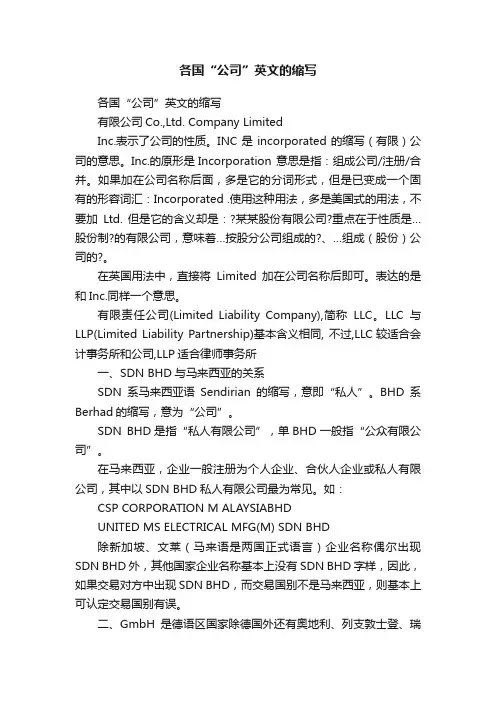 各国“公司”英文的缩写

各国“公司”英文的缩写

有限公司 Co.,Ltd. Company Limited

Inc.表示了公司的性质。INC 是 incorporated 的缩写（有限）公司的意思。Inc.的原形是 Incorporation 意思是指：组成公司/注册/合并。如果加在公司名称后面，多是它的分词形式，但是已变成一个固有的形容词汇：Incorporated .使用这种用法，多是美国式的用法，不要加 Ltd. 但是它的含义却是：?某某股份有限公司?重点在于性质是...股份制?的有限公司，意味着...按股分公司组成的?、...组成（股份）公司的?。

在英国用法中，直接将 Limited 加在公司名称后即可。表达的是和 Inc.同样一个意思。

有限责任公司(Limited Liability Company),简称 LLC。LLC 与 LLP(Limited Liability Partnership)基本含义相同, 不过,LLC 较适合会计事务所和公司,LLP 适合律师事务所

一、SDN BHD 与马来西亚的关系

SDN 系马来西亚语 Sendirian 的缩写，意即“私人”。BHD 系 Berhad 的缩写，意为“公司”。

SDN BHD 是指“私人有限公司”，单 BHD 一般指“公众有限公司”。

在马来西亚，企业一般注册为个人企业、合伙人企业或私人有限公司，其中以 SDN BHD 私人有限公司最为常见。如：

CSP CORPORATION M ALAYSIABHD

UNITED MS ELECTRICAL MFG(M) SDN BHD

除新加坡、文莱（马来语是两国正式语言）企业名称偶尔出现 SDN BHD 外，其他国家企业名称基本上没有 SDN BHD 字样，因此，如果交易对方中出现 SDN BHD，而交易国别不是马来西亚，则基本上可认定交易国别有误。

二、GmbH 是德语区国家除德国外还有奥地利、列支敦士登、瑞